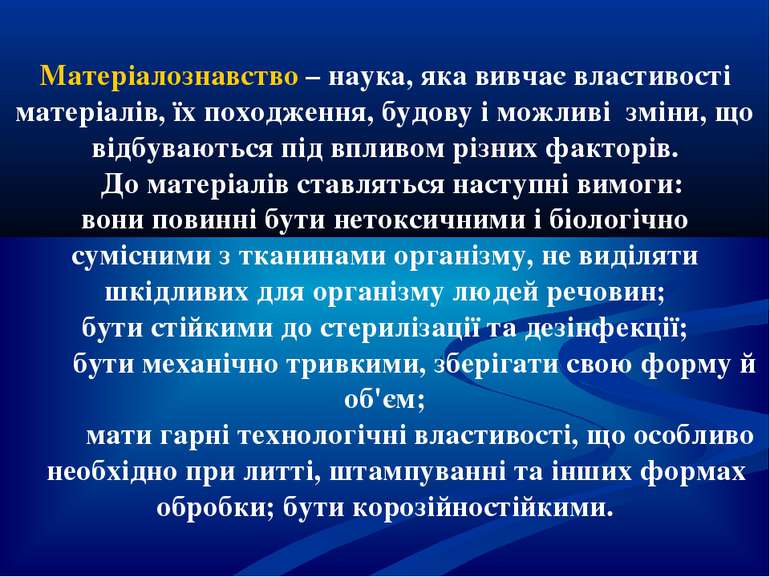 Матеріалознавство – наука, яка вивчає властивості матеріалів, їх походження, будову і можливі зміни, що відбуваються під впливом різних факторів.
До матеріалів ставляться наступні вимоги:
вони повинні бути нетоксичними і біологічно сумісними з тканинами організму, не виділяти шкідливих для організму людей речовин;
бути стійкими до стерилізації та дезінфекції;
бути механічно тривкими, зберігати свою форму й об'єм;
мати гарні технологічні властивості, що особливо необхідно при литті, штампуванні та інших формах обробки; бути корозійностійкими.